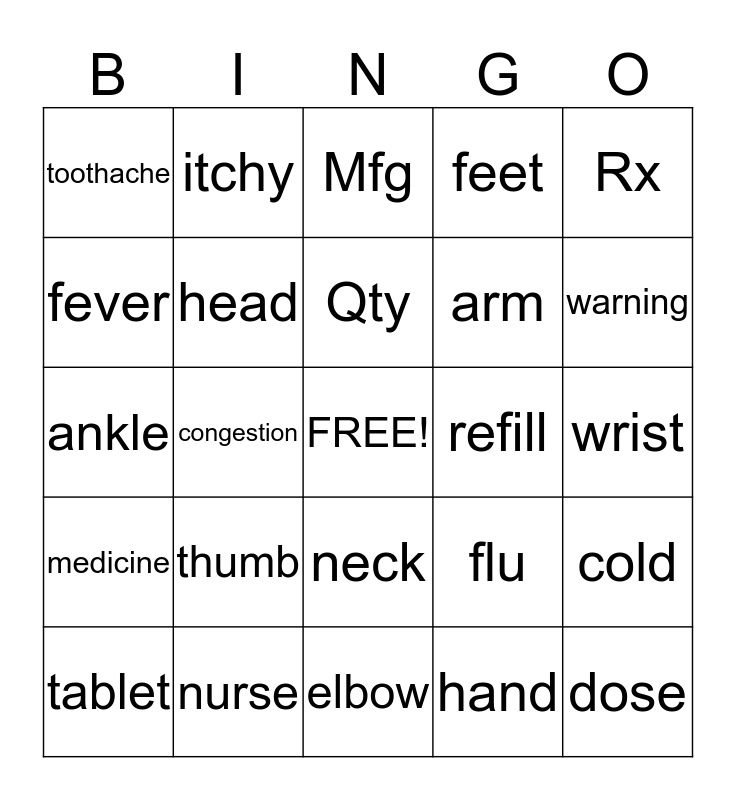 | B | I | N | G | O |
|---|---|---|---|---|
| toothache | itchy | Mfg | feet | Rx |
| fever | head | Qty | arm | warning |
| ankle | congestion | FREE! | refill | wrist |
| medicine | thumb | neck | flu | cold |
| tablet | nurse | elbow | hand | dose |